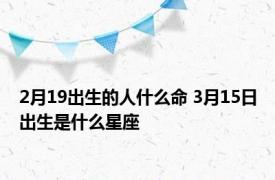 2月19出生的人什么命 3月15日出生是什么星座